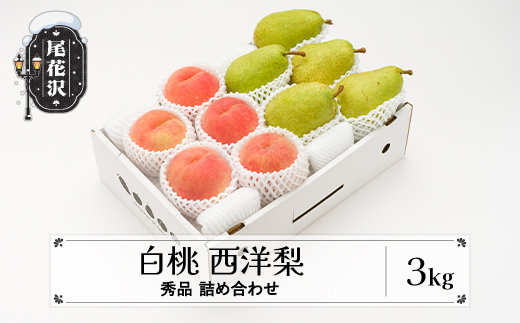 尾花沢

白桃 西洋梨
秀品 詰め合わせ

3kg